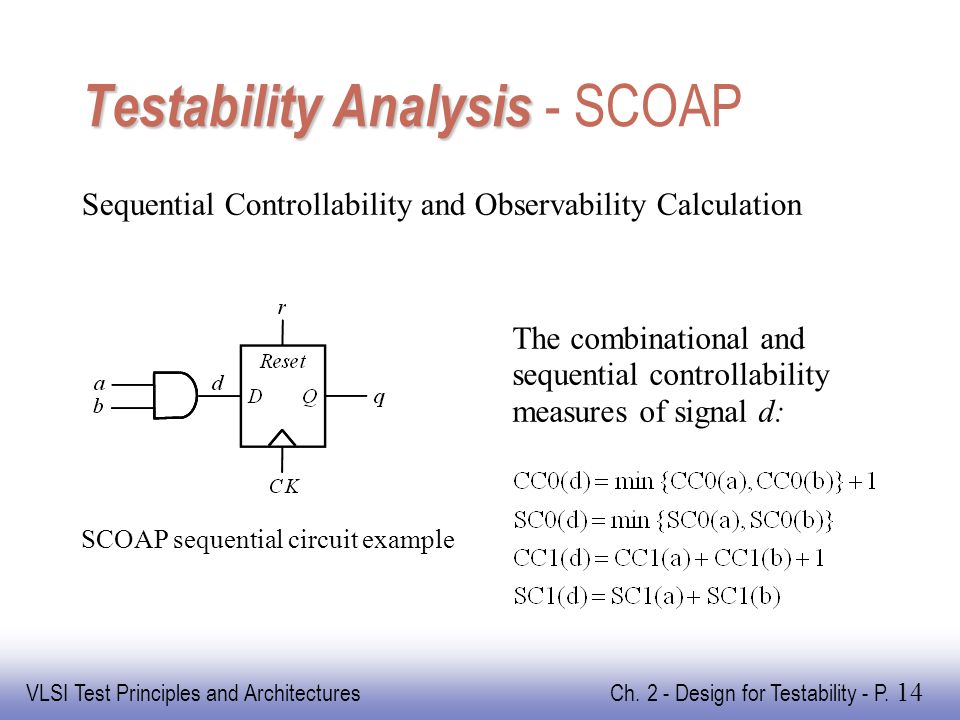 Testability Analysis - SCOAP

Sequential Controllability and Observability Calculation

r
Reset
a
b
d
D
Q
q
CK

SCOAP sequential circuit example

The combinational and sequential controllability measures of signal $d$:

$CC0(d) = \min\{CC0(a), CC0(b)\} + 1$
$SC0(d) = \min\{SC0(a), SC0(b)\}$
$CC1(d) = CC1(a) + CC1(b) + 1$
$SC1(d) = SC1(a) + SC1(b)$

VLSI Test Principles and Architectures

Ch. 2 - Design for Testability - P. 14